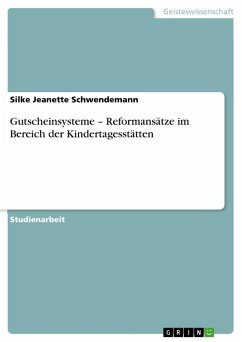 Geisteswissenschaft

Silke Jeanette Schwendemann

Gutscheinsysteme – Reformansätze im Bereich der Kindertagesstätten

Studienarbeit

GRIN